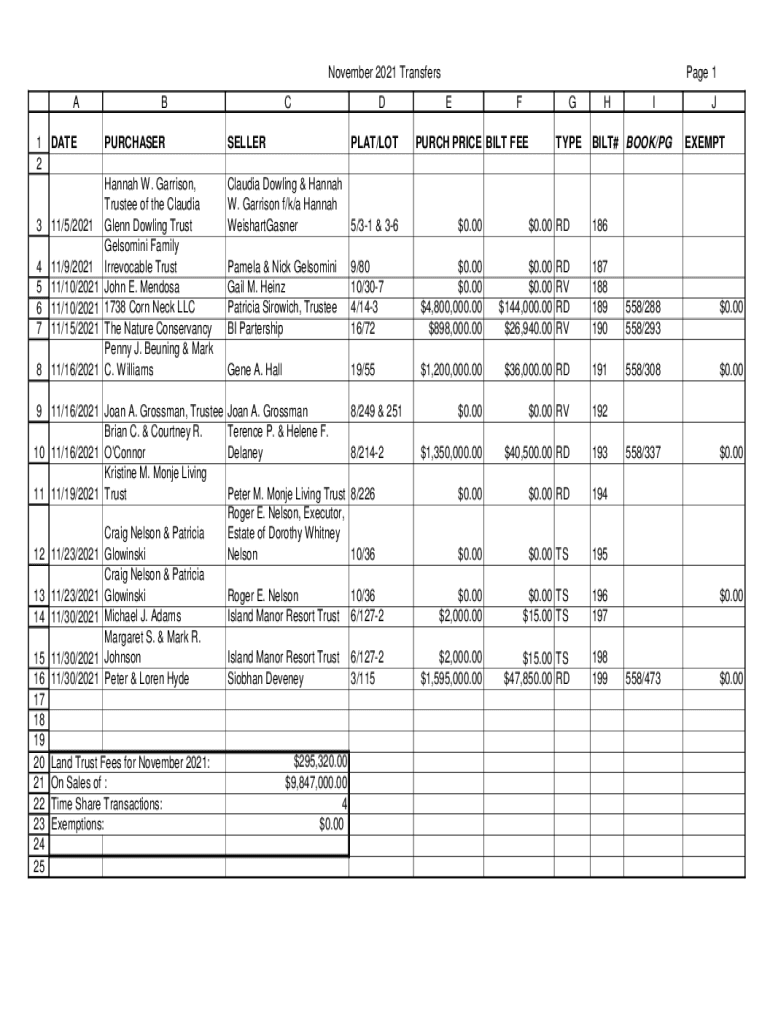 November 2021 Transfers

Page 1

| | A | B | C | D | E | F | G | H | I | J |
|---|---|---|---|---|---|---|---|---|---|---|
| 1 | DATE | PURCHASER | SELLER | PLAT/LOT | PURCH PRICE | BILT FEE | TYPE | BILT# | BOOK/PG | EXEMPT |
| 2 | | | | | | | | | | |
| 3 | 11/5/2021 | Hannah W. Garrison, Trustee of the Claudia Glenn Dowling Trust | Claudia Dowling & Hannah W. Garrison f/k/a Hannah WeishartGasner | 5/3-1 & 3-6 | $0.00 | $0.00 | RD | 186 | | |
| 4 | 11/9/2021 | Gelsomini Family Irrevocable Trust | Pamela & Nick Gelsomini | 9/80 | $0.00 | $0.00 | RD | 187 | | |
| 5 | 11/10/2021 | John E. Mendosa | Gail M. Heinz | 10/30-7 | $0.00 | $0.00 | RV | 188 | | |
| 6 | 11/10/2021 | 1738 Corn Neck LLC | Patricia Sirowich, Trustee | 4/14-3 | $4,800,000.00 | $144,000.00 | RD | 189 | 558/288 | $0.00 |
| 7 | 11/15/2021 | The Nature Conservancy | BI Partership | 16/72 | $898,000.00 | $26,940.00 | RV | 190 | 558/293 | |
| 8 | 11/16/2021 | Penny J. Beuning & Mark C. Williams | Gene A. Hall | 19/55 | $1,200,000.00 | $36,000.00 | RD | 191 | 558/308 | $0.00 |
| 9 | 11/16/2021 | Joan A. Grossman, Trustee | Joan A. Grossman | 8/249 & 251 | $0.00 | $0.00 | RV | 192 | | |
| 10 | 11/16/2021 | Brian C. & Courtney R. O'Connor | Terence P. & Helene F. Delaney | 8/214-2 | $1,350,000.00 | $40,500.00 | RD | 193 | 558/337 | $0.00 |
| 11 | 11/19/2021 | Kristine M. Monje Living Trust | Peter M. Monje Living Trust | 8/226 | $0.00 | $0.00 | RD | 194 | | |
| 12 | 11/23/2021 | Craig Nelson & Patricia Glowinski | Roger E. Nelson, Executor, Estate of Dorothy Whitney Nelson | 10/36 | $0.00 | $0.00 | TS | 195 | | |
| 13 | 11/23/2021 | Craig Nelson & Patricia Glowinski | Roger E. Nelson | 10/36 | $0.00 | $0.00 | TS | 196 | | $0.00 |
| 14 | 11/30/2021 | Michael J. Adams | Island Manor Resort Trust | 6/127-2 | $2,000.00 | $15.00 | TS | 197 | | |
| 15 | 11/30/2021 | Margaret S. & Mark R. Johnson | Island Manor Resort Trust | 6/127-2 | $2,000.00 | $15.00 | TS | 198 | | |
| 16 | 11/30/2021 | Peter & Loren Hyde | Siobhan Deveney | 3/115 | $1,595,000.00 | $47,850.00 | RD | 199 | 558/473 | $0.00 |
| 17 | | | | | | | | | | |
| 18 | | | | | | | | | | |
| 19 | | | | | | | | | | |
| 20 | Land Trust Fees for November 2021: | | $295,320.00 | | | | | | | |
| 21 | On Sales of : | | $9,847,000.00 | | | | | | | |
| 22 | Time Share Transactions: | | 4 | | | | | | | |
| 23 | Exemptions: | | $0.00 | | | | | | | |
| 24 | | | | | | | | | | |
| 25 | | | | | | | | | | |